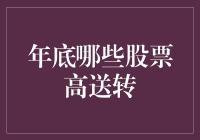 年底哪些股票高送转